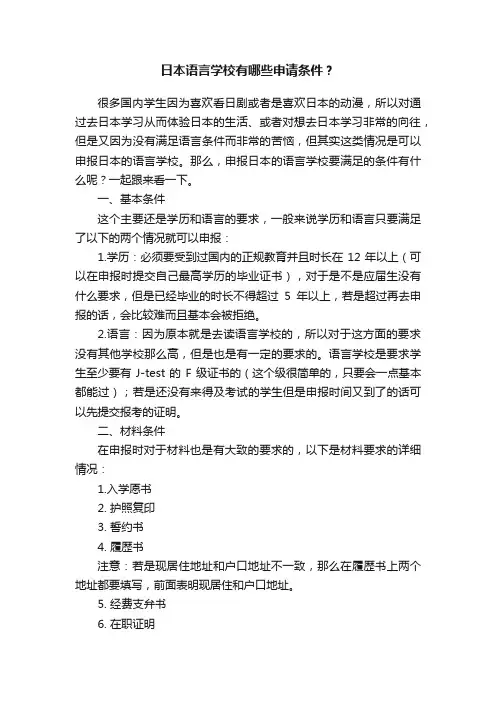 日本语言学校有哪些申请条件？

很多国内学生因为喜欢看日剧或者是喜欢日本的动漫，所以对通过去日本学习从而体验日本的生活、或者对想去日本学习非常的向往，但是又因为没有满足语言条件而非常的苦恼，但其实这类情况是可以申报日本的语言学校。那么，申报日本的语言学校要满足的条件有什么呢？一起跟来看一下。

一、基本条件

这个主要还是学历和语言的要求，一般来说学历和语言只要满足了以下的两个情况就可以申报：

1.学历：必须要受到过国内的正规教育并且时长在 12 年以上（可以在申报时提交自己最高学历的毕业证书），对于是不是应届生没有什么要求，但是已经毕业的时长不得超过 5 年以上，若是超过再去申报的话，会比较难而且基本会被拒绝。

2.语言：因为原本就是去读语言学校的，所以对于这方面的要求没有其他学校那么高，但是也是有一定的要求的。语言学校是要求学生至少要有 J-test 的 F 级证书的（这个级很简单的，只要会一点基本都能过）；若是还没有来得及考试的学生但是申报时间又到了的话可以先提交报考的证明。

二、材料条件

在申报时对于材料也是有大致的要求的，以下是材料要求的详细情况：

1.入学愿书

2. 护照复印

3. 誓约书

4. 履歴书

注意：若是现居住地址和户口地址不一致，那么在履歴书上两个地址都要填写，前面表明现居住和户口地址。

5. 经费支弁书

6. 在职证明